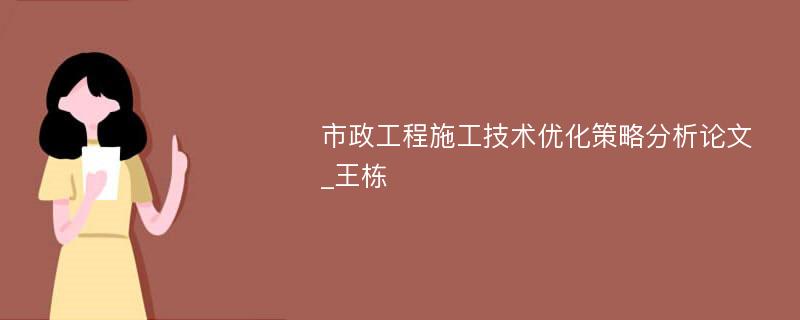 市政工程施工技术优化策略分析论文_王栋